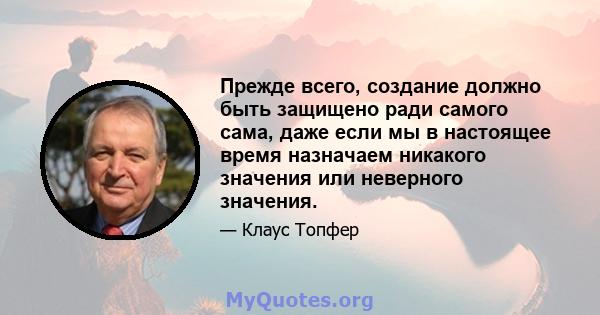 Прежде всего, создание должно быть защищено ради самого сама, даже если мы в настоящее время назначаем никакого значения или неверного значения.

— Клаус Топфер

MyQuotes.org